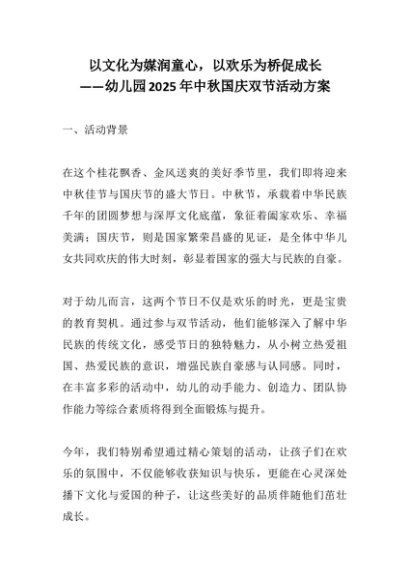 以文化为媒润童心，以欢乐为桥促成长
——幼儿园2025年中秋国庆双节活动方案

一、活动背景

在这个桂花飘香、金风送爽的美好季节里，我们即将迎来中秋佳节与国庆节的盛大节日。中秋节，承载着中华民族千年的团圆梦想与深厚文化底蕴，象征着阖家欢乐、幸福美满；国庆节，则是国家繁荣昌盛的见证，是全体中华儿女共同欢庆的伟大时刻，彰显着国家的强大与民族的自豪。

对于幼儿而言，这两个节日不仅是欢乐的时光，更是宝贵的教育契机。通过参与双节活动，他们能够深入了解中华民族的传统文化，感受节日的独特魅力，从小树立热爱祖国、热爱民族的意识，增强民族自豪感与认同感。同时，在丰富多彩的活动中，幼儿的动手能力、创造力、团队协作能力等综合素质将得到全面锻炼与提升。

今年，我们特别希望通过精心策划的活动，让孩子们在欢乐的氛围中，不仅能够收获知识与快乐，更能在心灵深处播下文化与爱国的种子，让这些美好的品质伴随他们茁壮成长。